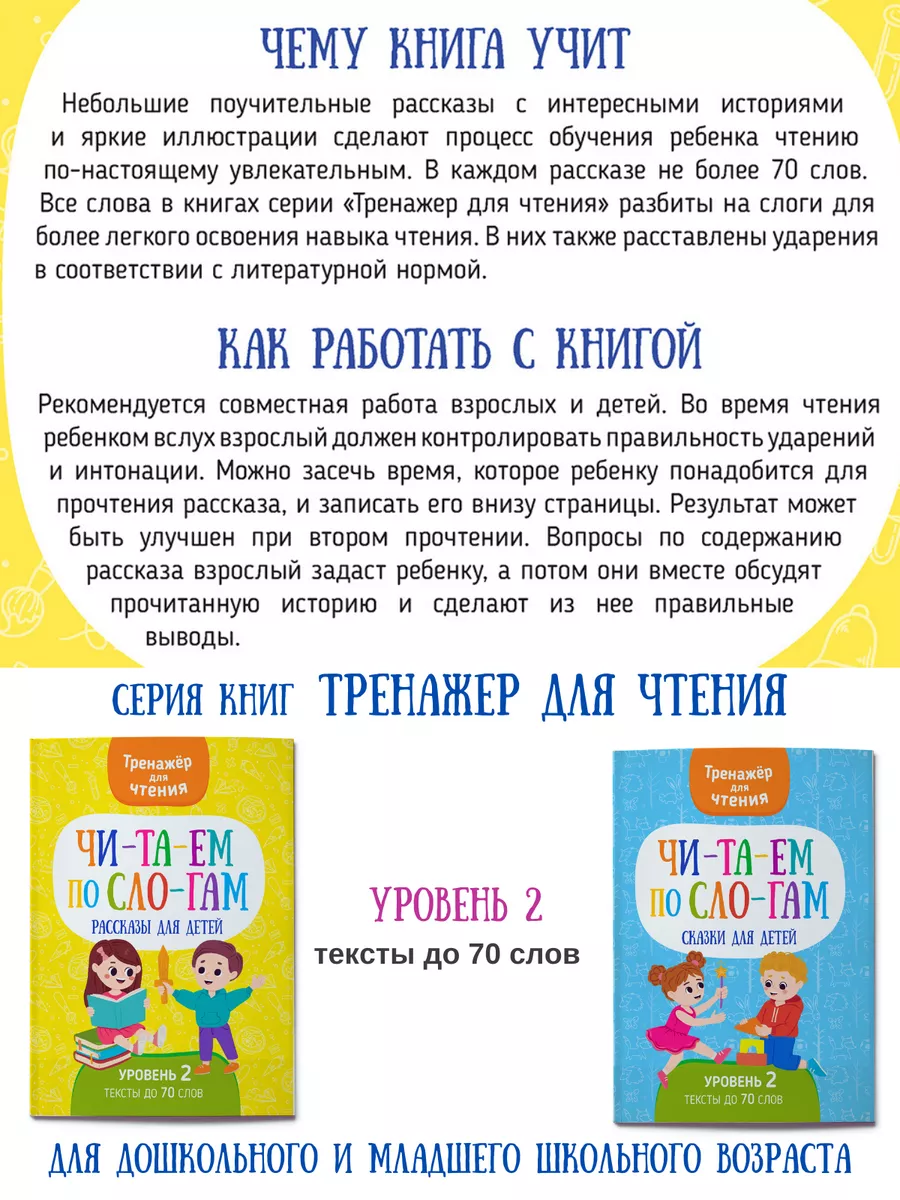 ЧЕМУ КНИГА УЧИТ

Небольшие поучительные рассказы с интересными историями и яркие иллюстрации сделают процесс обучения ребенка чтению по-настоящему увлекательным. В каждом рассказе не более 70 слов. Все слова в книгах серии «Тренажер для чтения» разбиты на слоги для более легкого освоения навыка чтения. В них также расставлены ударения в соответствии с литературной нормой.

КАК РАБОТАТЬ С КНИГОЙ

Рекомендуется совместная работа взрослых и детей. Во время чтения ребенком вслух взрослый должен контролировать правильность ударений и интонации. Можно засечь время, которое ребенку понадобится для прочтения рассказа, и записать его внизу страницы. Результат может быть улучшен при втором прочтении. Вопросы по содержанию рассказа взрослый задаст ребенку, а потом они вместе обсудят прочитанную историю и сделают из нее правильные выводы.

СЕРИЯ КНИГ ТРЕНАЖЕР ДЛЯ ЧТЕНИЯ

Тренажёр для чтения

ЧИ-ТА-ЕМ ПО СЛО-ГАМ

РАССКАЗЫ ДЛЯ ДЕТЕЙ

УРОВЕНЬ 2
ТЕКСТЫ ДО 70 СЛОВ

УРОВЕНЬ 2
тексты до 70 слов

Тренажёр для чтения

ЧИ-ТА-ЕМ ПО СЛО-ГАМ

СКАЗКИ ДЛЯ ДЕТЕЙ

УРОВЕНЬ 2
ТЕКСТЫ ДО 70 СЛОВ

ДЛЯ ДОШКОЛЬНОГО И МЛАДШЕГО ШКОЛЬНОГО ВОЗРАСТА